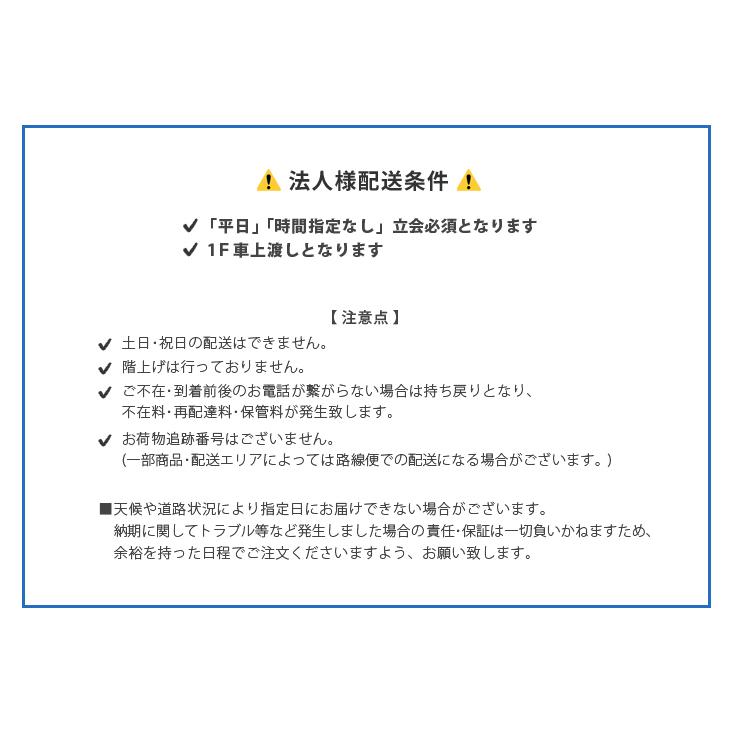 ⚠ 法人様配送条件 ⚠

✔「平日」「時間指定なし」立会必須となります
✔ 1F 車上渡しとなります

【 注意点 】

✔ 土日･祝日の配送はできません。
✔ 階上げは行っておりません。
✔ ご不在･到着前後のお電話が繋がらない場合は持ち戻りとなり、不在料･再配達料･保管料が発生致します。
✔ お荷物追跡番号はございません。
(一部商品･配送エリアによっては路線便での配送になる場合がございます。)

■天候や道路状況により指定日にお届けできない場合がございます。
納期に関してトラブル等など発生しました場合の責任･保証は一切負いかねますため、余裕を持った日程でご注文くださいますよう、お願い致します。